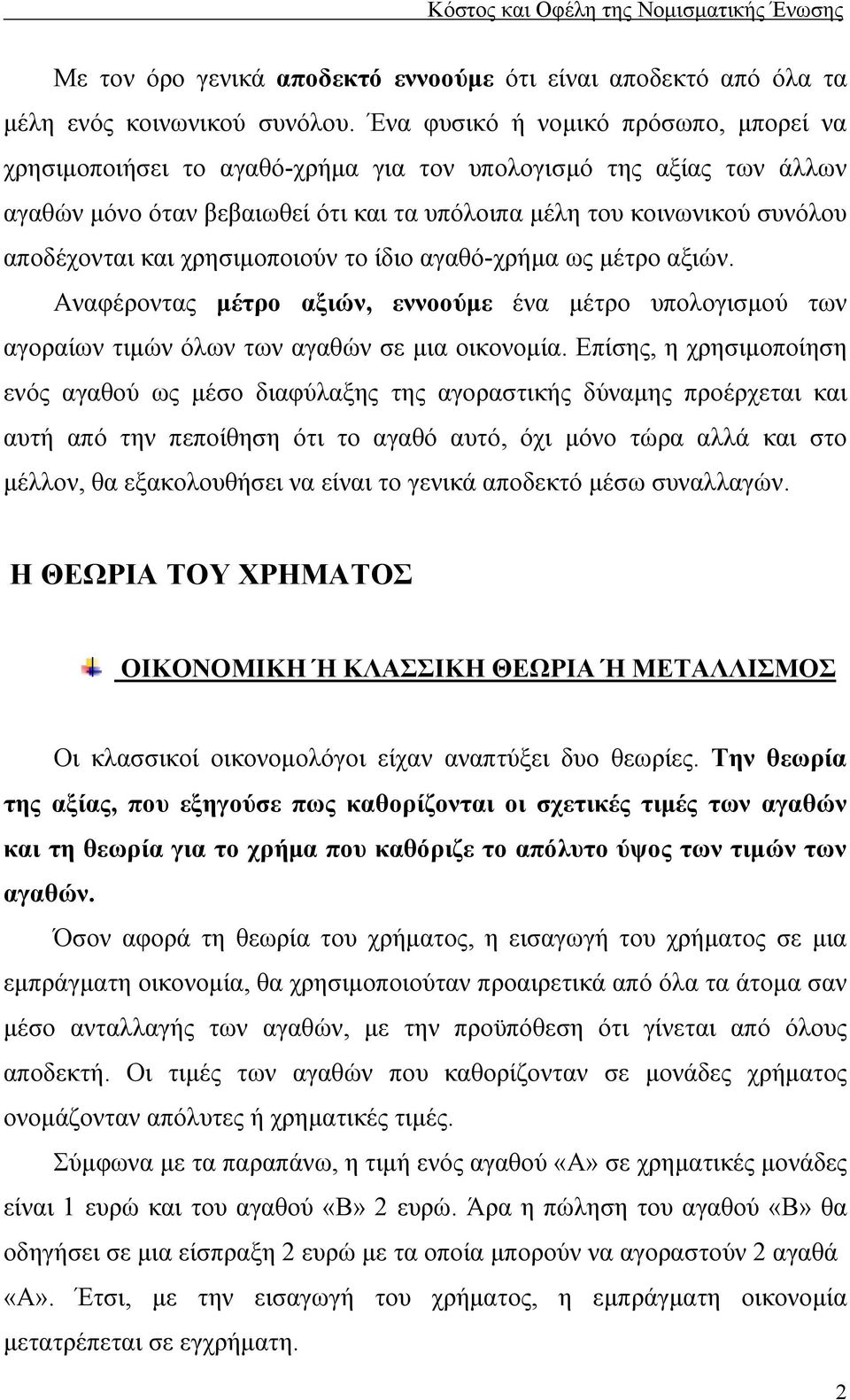 Κόστος και Οφέλη της Νομισματικής Ένωσης

Με τον όρο γενικά αποδεκτό εννοούμε ότι είναι αποδεκτό από όλα τα μέλη ενός κοινωνικού συνόλου. Ένα φυσικό ή νομικό πρόσωπο, μπορεί να χρησιμοποιήσει το αγαθό-χρήμα για τον υπολογισμό της αξίας των άλλων αγαθών μόνο όταν βεβαιωθεί ότι και τα υπόλοιπα μέλη του κοινωνικού συνόλου αποδέχονται και χρησιμοποιούν το ίδιο αγαθό-χρήμα ως μέτρο αξιών.

Αναφέροντας μέτρο αξιών, εννοούμε ένα μέτρο υπολογισμού των αγοραίων τιμών όλων των αγαθών σε μια οικονομία. Επίσης, η χρησιμοποίηση ενός αγαθού ως μέσο διαφύλαξης της αγοραστικής δύναμης προέρχεται και αυτή από την πεποίθηση ότι το αγαθό αυτό, όχι μόνο τώρα αλλά και στο μέλλον, θα εξακολουθήσει να είναι το γενικά αποδεκτό μέσω συναλλαγών.

Η ΘΕΩΡΙΑ ΤΟΥ ΧΡΗΜΑΤΟΣ

ΟΙΚΟΝΟΜΙΚΗ Ή ΚΛΑΣΣΙΚΗ ΘΕΩΡΙΑ Ή ΜΕΤΑΛΛΙΣΜΟΣ

Οι κλασσικοί οικονομολόγοι είχαν αναπτύξει δυο θεωρίες. Την θεωρία της αξίας, που εξηγούσε πως καθορίζονται οι σχετικές τιμές των αγαθών και τη θεωρία για το χρήμα που καθόριζε το απόλυτο ύψος των τιμών των αγαθών.

Όσον αφορά τη θεωρία του χρήματος, η εισαγωγή του χρήματος σε μια εμπράγματη οικονομία, θα χρησιμοποιούταν προαιρετικά από όλα τα άτομα σαν μέσο ανταλλαγής των αγαθών, με την προϋπόθεση ότι γίνεται από όλους αποδεκτή. Οι τιμές των αγαθών που καθορίζονταν σε μονάδες χρήματος ονομάζονταν απόλυτες ή χρηματικές τιμές.

Σύμφωνα με τα παραπάνω, η τιμή ενός αγαθού «Α» σε χρηματικές μονάδες είναι 1 ευρώ και του αγαθού «Β» 2 ευρώ. Άρα η πώληση του αγαθού «Β» θα οδηγήσει σε μια είσπραξη 2 ευρώ με τα οποία μπορούν να αγοραστούν 2 αγαθά «Α». Έτσι, με την εισαγωγή του χρήματος, η εμπράγματη οικονομία μετατρέπεται σε εγχρήματη.

2